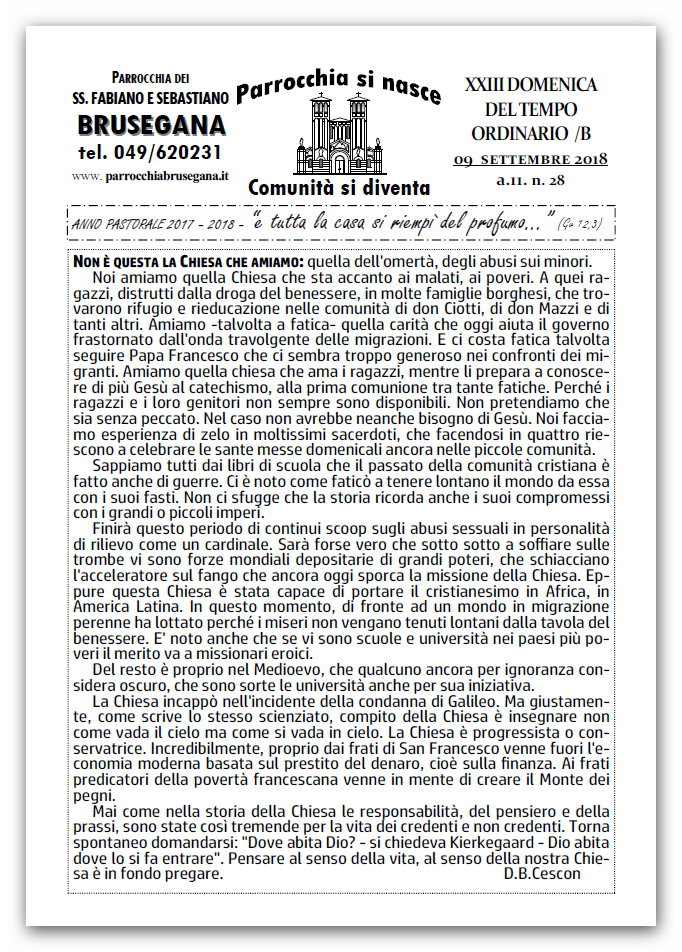 PARROCCHIA DEI
SS. FABIANO E SEBASTIANO
BRUSEGANA
tel. 049/620231
www. parrocchiabrusegana.it

Parrocchia si nasce
Comunità si diventa

XXIII DOMENICA
DEL TEMPO
ORDINARIO /B
09 SETTEMBRE 2018
a.11. n. 28

ANNO PASTORALE 2017 - 2018 - "e tutta la casa si riempì del profumo..." (Gv 12,3)

NON È QUESTA LA CHIESA CHE AMIAMO: quella dell'omertà, degli abusi sui minori.

Noi amiamo quella Chiesa che sta accanto ai malati, ai poveri. A quei ragazzi, distrutti dalla droga del benessere, in molte famiglie borghesi, che trovarono rifugio e rieducazione nelle comunità di don Ciotti, di don Mazzi e di tanti altri. Amiamo -talvolta a fatica- quella carità che oggi aiuta il governo frastornato dall'onda travolgente delle migrazioni. E ci costa fatica talvolta seguire Papa Francesco che ci sembra troppo generoso nei confronti dei migranti. Amiamo quella chiesa che ama i ragazzi, mentre li prepara a conoscere di più Gesù al catechismo, alla prima comunione tra tante fatiche. Perché i ragazzi e i loro genitori non sempre sono disponibili. Non pretendiamo che sia senza peccato. Nel caso non avrebbe neanche bisogno di Gesù. Noi facciamo esperienza di zelo in moltissimi sacerdoti, che facendosi in quattro riescono a celebrare le sante messe domenicali ancora nelle piccole comunità.

Sappiamo tutti dai libri di scuola che il passato della comunità cristiana è fatto anche di guerre. Ci è noto come faticò a tenere lontano il mondo da essa con i suoi fasti. Non ci sfugge che la storia ricorda anche i suoi compromessi con i grandi o piccoli imperi.

Finirà questo periodo di continui scoop sugli abusi sessuali in personalità di rilievo come un cardinale. Sarà forse vero che sotto sotto a soffiare sulle trombe vi sono forze mondiali depositarie di grandi poteri, che schiacciano l'acceleratore sul fango che ancora oggi sporca la missione della Chiesa. Eppure questa Chiesa è stata capace di portare il cristianesimo in Africa, in America Latina. In questo momento, di fronte ad un mondo in migrazione perenne ha lottato perché i miseri non vengano tenuti lontani dalla tavola del benessere. E' noto anche che se vi sono scuole e università nei paesi più poveri il merito va a missionari eroici.

Del resto è proprio nel Medioevo, che qualcuno ancora per ignoranza considera oscuro, che sono sorte le università anche per sua iniziativa.

La Chiesa incappò nell'incidente della condanna di Galileo. Ma giustamente, come scrive lo stesso scienziato, compito della Chiesa è insegnare non come vada il cielo ma come si vada in cielo. La Chiesa è progressista o conservatrice. Incredibilmente, proprio dai frati di San Francesco venne fuori l'economia moderna basata sul prestito del denaro, cioè sulla finanza. Ai frati predicatori della povertà francescana venne in mente di creare il Monte dei pegni.

Mai come nella storia della Chiesa le responsabilità, del pensiero e della prassi, sono state così tremende per la vita dei credenti e non credenti. Torna spontaneo domandarsi: "Dove abita Dio? - si chiedeva Kierkegaard - Dio abita dove lo si fa entrare". Pensare al senso della vita, al senso della nostra Chiesa è in fondo pregare.
D.B.Cescon